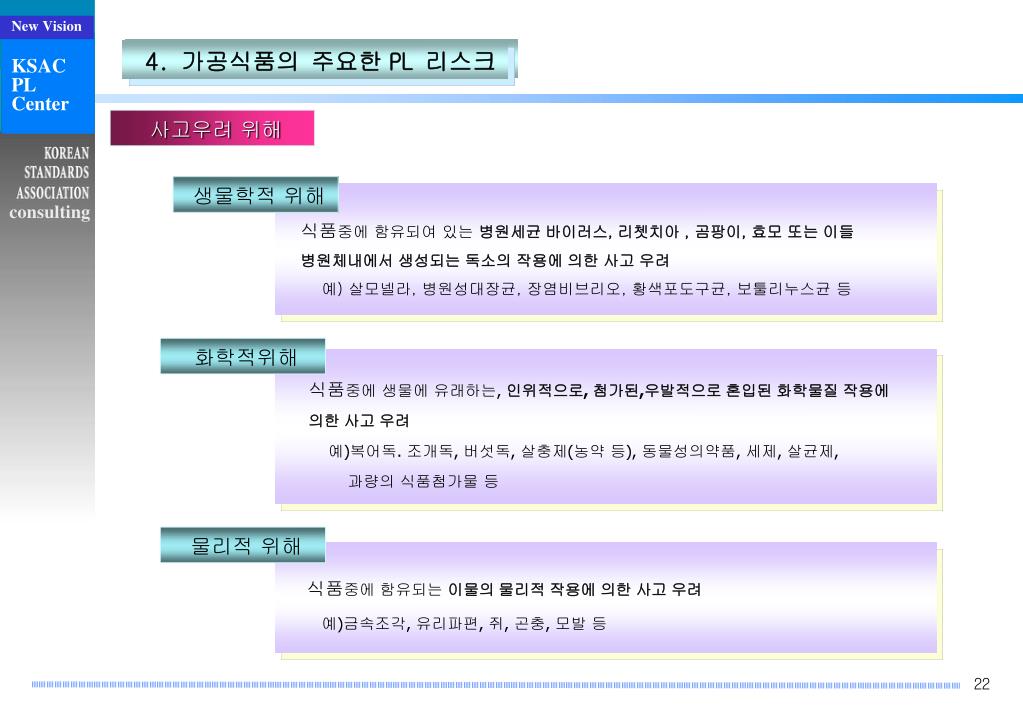 New Vision

KSAC PL Center

KOREAN STANDARDS ASSOCIATION consulting

4. 가공식품의 주요한 PL 리스크

사고우려 위해

생물학적 위해

식품중에 함유되어 있는 병원세균 바이러스, 리켓치아 , 곰팡이, 효모 또는 이들 병원체내에서 생성되는 독소의 작용에 의한 사고 우려

예) 살모넬라, 병원성대장균, 장염비브리오, 황색포도구균, 보툴리누스균 등

화학적위해

식품중에 생물에 유래하는, 인위적으로, 첨가된,우발적으로 혼입된 화학물질 작용에 의한 사고 우려

예)복어독. 조개독, 버섯독, 살충제(농약 등), 동물성의약품, 세제, 살균제, 과량의 식품첨가물 등

물리적 위해

식품중에 함유되는 이물의 물리적 작용에 의한 사고 우려

예)금속조각, 유리파편, 쥐, 곤충, 모발 등

22